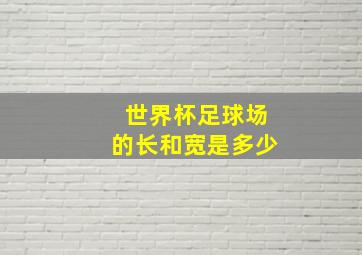 世界杯足球场
的长和宽是多少